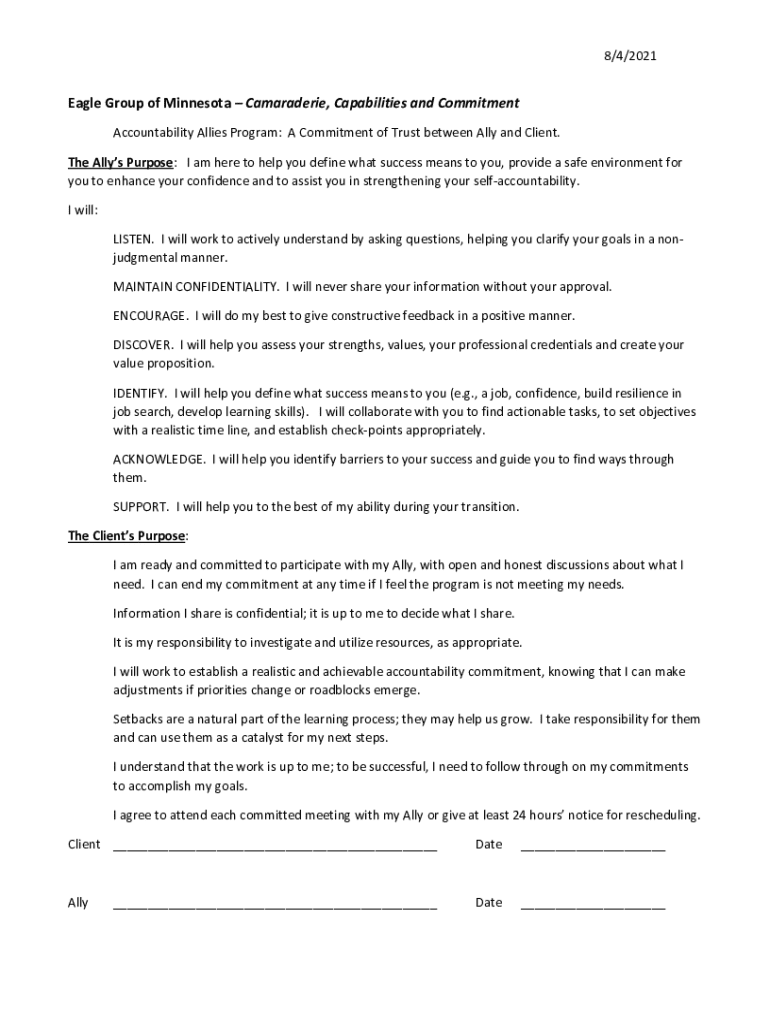 8/4/2021

Eagle Group of Minnesota – Camaraderie, Capabilities and Commitment

Accountability Allies Program: A Commitment of Trust between Ally and Client.

The Ally's Purpose: I am here to help you define what success means to you, provide a safe environment for you to enhance your confidence and to assist you in strengthening your self-accountability.

I will:

LISTEN. I will work to actively understand by asking questions, helping you clarify your goals in a non-judgmental manner.

MAINTAIN CONFIDENTIALITY. I will never share your information without your approval.

ENCOURAGE. I will do my best to give constructive feedback in a positive manner.

DISCOVER. I will help you assess your strengths, values, your professional credentials and create your value proposition.

IDENTIFY. I will help you define what success means to you (e.g., a job, confidence, build resilience in job search, develop learning skills). I will collaborate with you to find actionable tasks, to set objectives with a realistic time line, and establish check-points appropriately.

ACKNOWLEDGE. I will help you identify barriers to your success and guide you to find ways through them.

SUPPORT. I will help you to the best of my ability during your transition.

The Client's Purpose:

I am ready and committed to participate with my Ally, with open and honest discussions about what I need. I can end my commitment at any time if I feel the program is not meeting my needs.

Information I share is confidential; it is up to me to decide what I share.

It is my responsibility to investigate and utilize resources, as appropriate.

I will work to establish a realistic and achievable accountability commitment, knowing that I can make adjustments if priorities change or roadblocks emerge.

Setbacks are a natural part of the learning process; they may help us grow. I take responsibility for them and can use them as a catalyst for my next steps.

I understand that the work is up to me; to be successful, I need to follow through on my commitments to accomplish my goals.

I agree to attend each committed meeting with my Ally or give at least 24 hours' notice for rescheduling.

Client ______________________________________________ Date ____________________

Ally ______________________________________________ Date ____________________